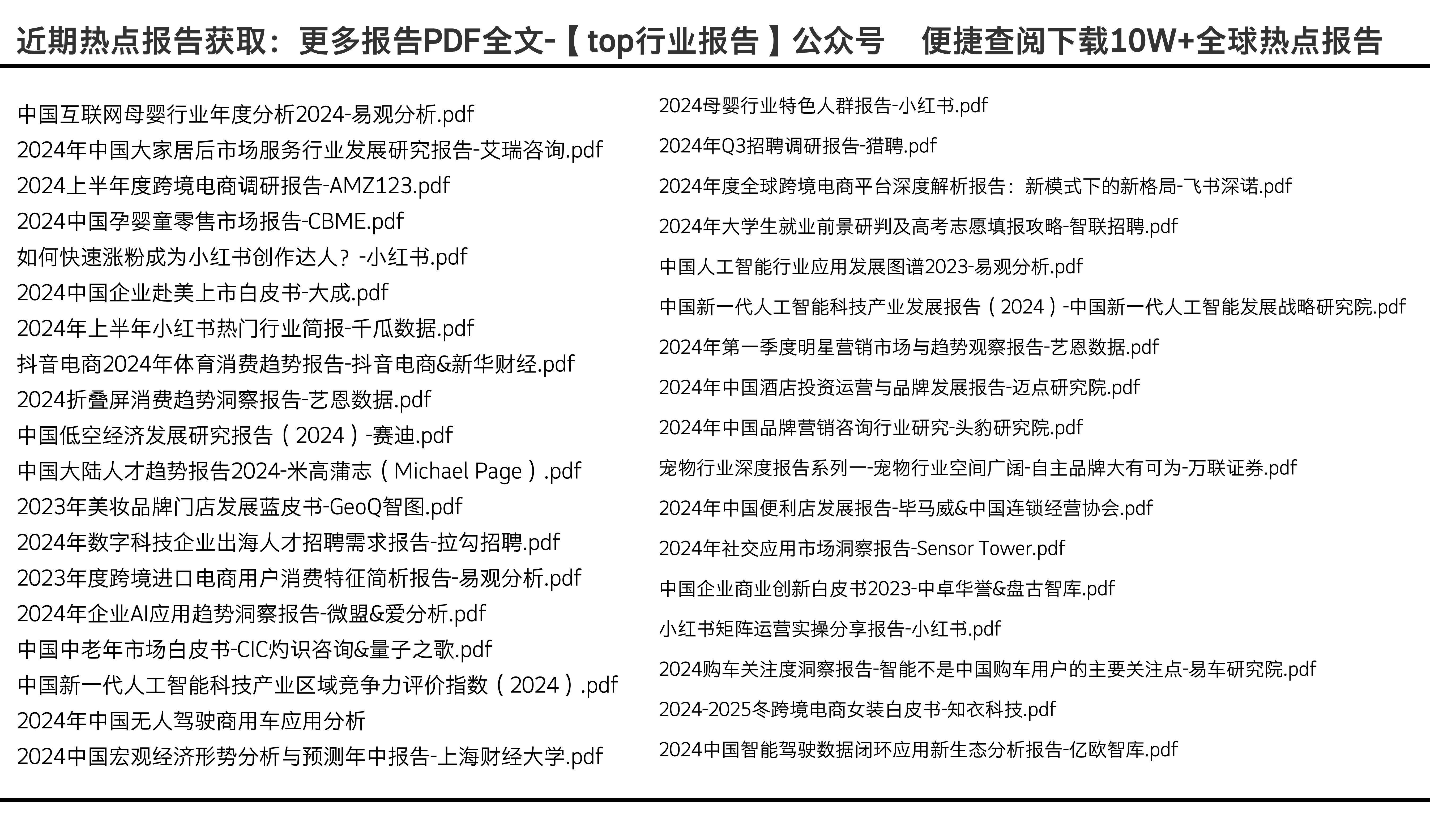 近期热点报告获取：更多报告PDF全文-【top行业报告】公众号 便捷查阅下载10W+全球热点报告

中国互联网母婴行业年度分析2024-易观分析.pdf
2024年中国大家居后市场服务行业发展研究报告-艾瑞咨询.pdf
2024上半年度跨境电商调研报告-AMZ123.pdf
2024中国孕婴童零售市场报告-CBME.pdf
如何快速涨粉成为小红书创作达人？-小红书.pdf
2024中国企业赴美上市白皮书-大成.pdf
2024年上半年小红书热门行业简报-千瓜数据.pdf
抖音电商2024年体育消费趋势报告-抖音电商&新华财经.pdf
2024折叠屏消费趋势洞察报告-艺恩数据.pdf
中国低空经济发展研究报告（2024）-赛迪.pdf
中国大陆人才趋势报告2024-米高蒲志（Michael Page）.pdf
2023年美妆品牌门店发展蓝皮书-GeoQ智图.pdf
2024年数字科技企业出海人才招聘需求报告-拉勾招聘.pdf
2023年度跨境进口电商用户消费特征简析报告-易观分析.pdf
2024年企业AI应用趋势洞察报告-微盟&爱分析.pdf
中国中老年市场白皮书-CIC灼识咨询&量子之歌.pdf
中国新一代人工智能科技产业区域竞争力评价指数（2024）.pdf
2024年中国无人驾驶商用车应用分析
2024中国宏观经济形势分析与预测年中报告-上海财经大学.pdf

2024母婴行业特色人群报告-小红书.pdf
2024年Q3招聘调研报告-猎聘.pdf
2024年度全球跨境电商平台深度解析报告：新模式下的新格局-飞书深诺.pdf
2024年大学生就业前景研判及高考志愿填报攻略-智联招聘.pdf
中国人工智能行业应用发展图谱2023-易观分析.pdf
中国新一代人工智能科技产业发展报告（2024）-中国新一代人工智能发展战略研究院.pdf
2024年第一季度明星营销市场与趋势观察报告-艺恩数据.pdf
2024年中国酒店投资运营与品牌发展报告-迈点研究院.pdf
2024年中国品牌营销咨询行业研究-头豹研究院.pdf
宠物行业深度报告系列一-宠物行业空间广阔-自主品牌大有可为-万联证券.pdf
2024年中国便利店发展报告-毕马威&中国连锁经营协会.pdf
2024年社交应用市场洞察报告-Sensor Tower.pdf
中国企业商业创新白皮书2023-中卓华誉&盘古智库.pdf
小红书矩阵运营实操分享报告-小红书.pdf
2024购车关注度洞察报告-智能不是中国购车用户的主要关注点-易车研究院.pdf
2024-2025冬跨境电商女装白皮书-知衣科技.pdf
2024中国智能驾驶数据闭环应用新生态分析报告-亿欧智库.pdf